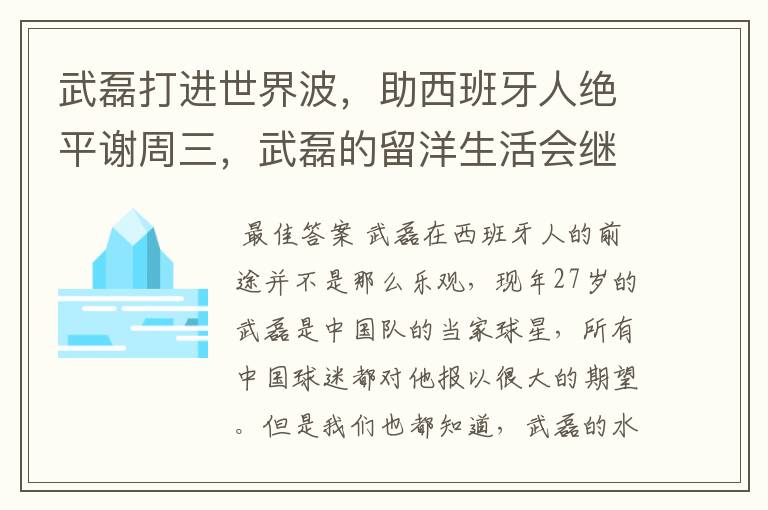 武磊打进世界波，助西班牙人绝平谢周三，武磊的留洋生活会继

最佳答案 武磊在西班牙人的前途并不是那么乐观，现年27岁的武磊是中国队的当家球星，所有中国球迷都对他报以很大的期望。但是我们也都知道，武磊的水